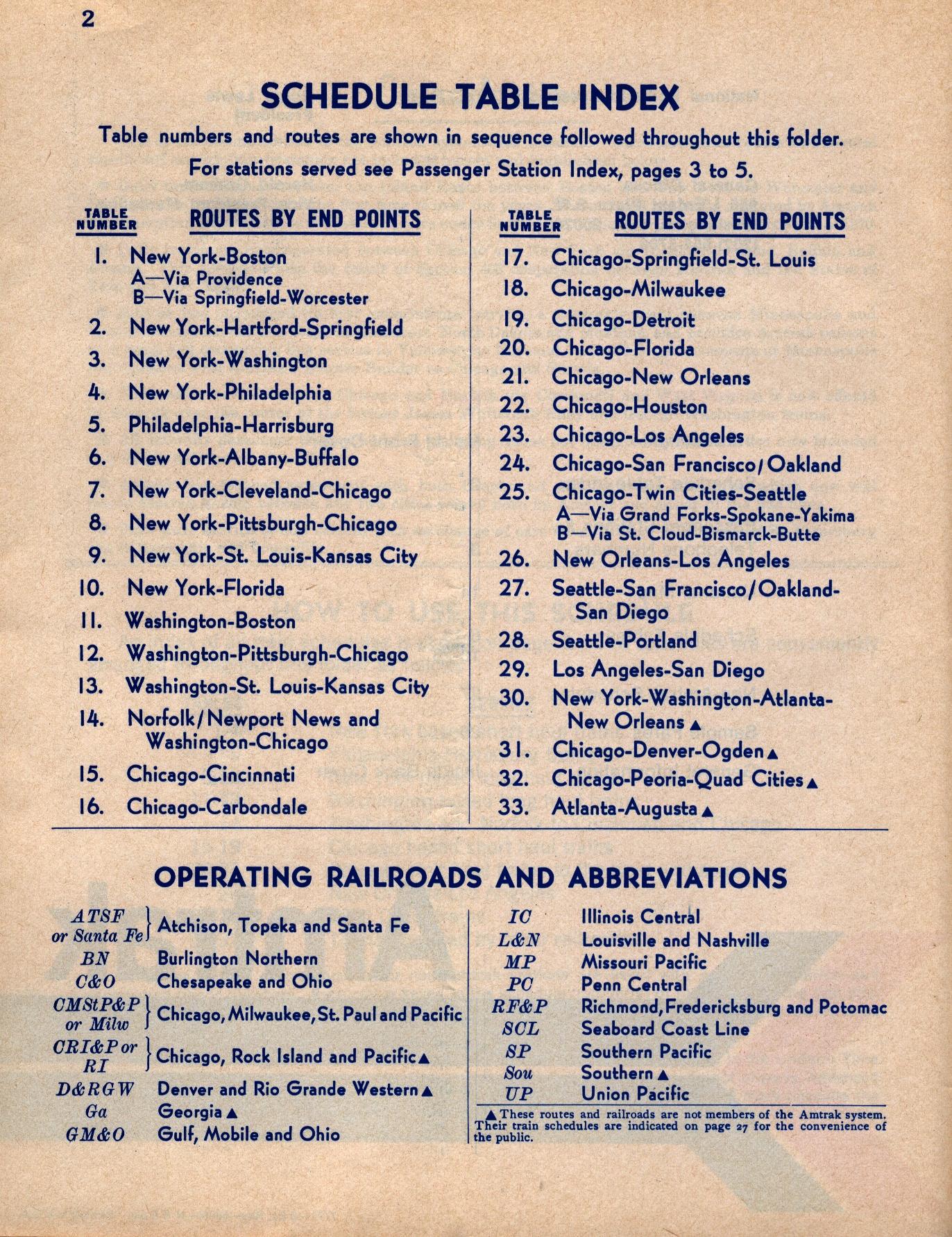 2

SCHEDULE TABLE INDEX

Table numbers and routes are shown in sequence followed throughout this folder. For stations served see Passenger Station Index, pages 3 to 5.

| TABLE NUMBER | ROUTES BY END POINTS |
|---|---|
| 1. | New York-Boston A—Via Providence B—Via Springfield-Worcester |
| 2. | New York-Hartford-Springfield |
| 3. | New York-Washington |
| 4. | New York-Philadelphia |
| 5. | Philadelphia-Harrisburg |
| 6. | New York-Albany-Buffalo |
| 7. | New York-Cleveland-Chicago |
| 8. | New York-Pittsburgh-Chicago |
| 9. | New York-St. Louis-Kansas City |
| 10. | New York-Florida |
| 11. | Washington-Boston |
| 12. | Washington-Pittsburgh-Chicago |
| 13. | Washington-St. Louis-Kansas City |
| 14. | Norfolk/Newport News and Washington-Chicago |
| 15. | Chicago-Cincinnati |
| 16. | Chicago-Carbondale |

| TABLE NUMBER | ROUTES BY END POINTS |
|---|---|
| 17. | Chicago-Springfield-St. Louis |
| 18. | Chicago-Milwaukee |
| 19. | Chicago-Detroit |
| 20. | Chicago-Florida |
| 21. | Chicago-New Orleans |
| 22. | Chicago-Houston |
| 23. | Chicago-Los Angeles |
| 24. | Chicago-San Francisco/Oakland |
| 25. | Chicago-Twin Cities-Seattle A—Via Grand Forks-Spokane-Yakima B—Via St. Cloud-Bismarck-Butte |
| 26. | New Orleans-Los Angeles |
| 27. | Seattle-San Francisco/Oakland-San Diego |
| 28. | Seattle-Portland |
| 29. | Los Angeles-San Diego |
| 30. | New York-Washington-Atlanta-New Orleans ▲ |
| 31. | Chicago-Denver-Ogden ▲ |
| 32. | Chicago-Peoria-Quad Cities ▲ |
| 33. | Atlanta-Augusta ▲ |

OPERATING RAILROADS AND ABBREVIATIONS

| | |
|---|---|
| ATSF or Santa Fe | Atchison, Topeka and Santa Fe |
| BN | Burlington Northern |
| C&O | Chesapeake and Ohio |
| CMStP&P or Milw | Chicago, Milwaukee, St. Paul and Pacific |
| CRI&P or RI | Chicago, Rock Island and Pacific ▲ |
| D&RGW | Denver and Rio Grande Western ▲ |
| Ga | Georgia ▲ |
| GM&O | Gulf, Mobile and Ohio |

| | |
|---|---|
| IC | Illinois Central |
| L&N | Louisville and Nashville |
| MP | Missouri Pacific |
| PC | Penn Central |
| RF&P | Richmond, Fredericksburg and Potomac |
| SCL | Seaboard Coast Line |
| SP | Southern Pacific |
| Sou | Southern ▲ |
| UP | Union Pacific |

▲ These routes and railroads are not members of the Amtrak system. Their train schedules are indicated on page 27 for the convenience of the public.